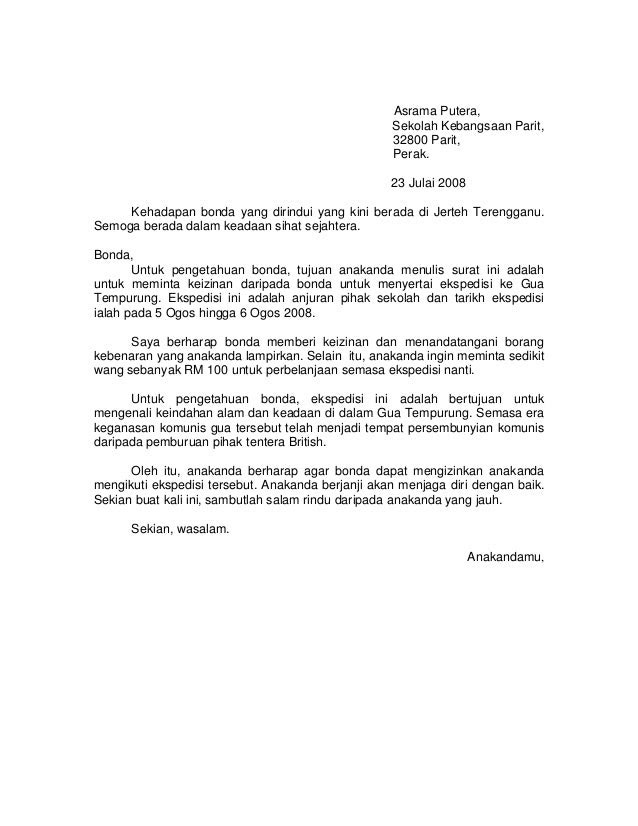 Asrama Putera,
Sekolah Kebangsaan Parit,
32800 Parit,
Perak.

23 Julai 2008

Kehadapan bonda yang dirindui yang kini berada di Jerteh Terengganu. Semoga berada dalam keadaan sihat sejahtera.

Bonda,
Untuk pengetahuan bonda, tujuan anakanda menulis surat ini adalah untuk meminta keizinan daripada bonda untuk menyertai ekspedisi ke Gua Tempurung. Ekspedisi ini adalah anjuran pihak sekolah dan tarikh ekspedisi ialah pada 5 Ogos hingga 6 Ogos 2008.

Saya berharap bonda memberi keizinan dan menandatangani borang kebenaran yang anakanda lampirkan. Selain itu, anakanda ingin meminta sedikit wang sebanyak RM 100 untuk perbelanjaan semasa ekspedisi nanti.

Untuk pengetahuan bonda, ekspedisi ini adalah bertujuan untuk mengenali keindahan alam dan keadaan di dalam Gua Tempurung. Semasa era keganasan komunis gua tersebut telah menjadi tempat persembunyian komunis daripada pemburuan pihak tentera British.

Oleh itu, anakanda berharap agar bonda dapat mengizinkan anakanda mengikuti ekspedisi tersebut. Anakanda berjanji akan menjaga diri dengan baik. Sekian buat kali ini, sambutlah salam rindu daripada anakanda yang jauh.

Sekian, wasalam.

Anakandamu,